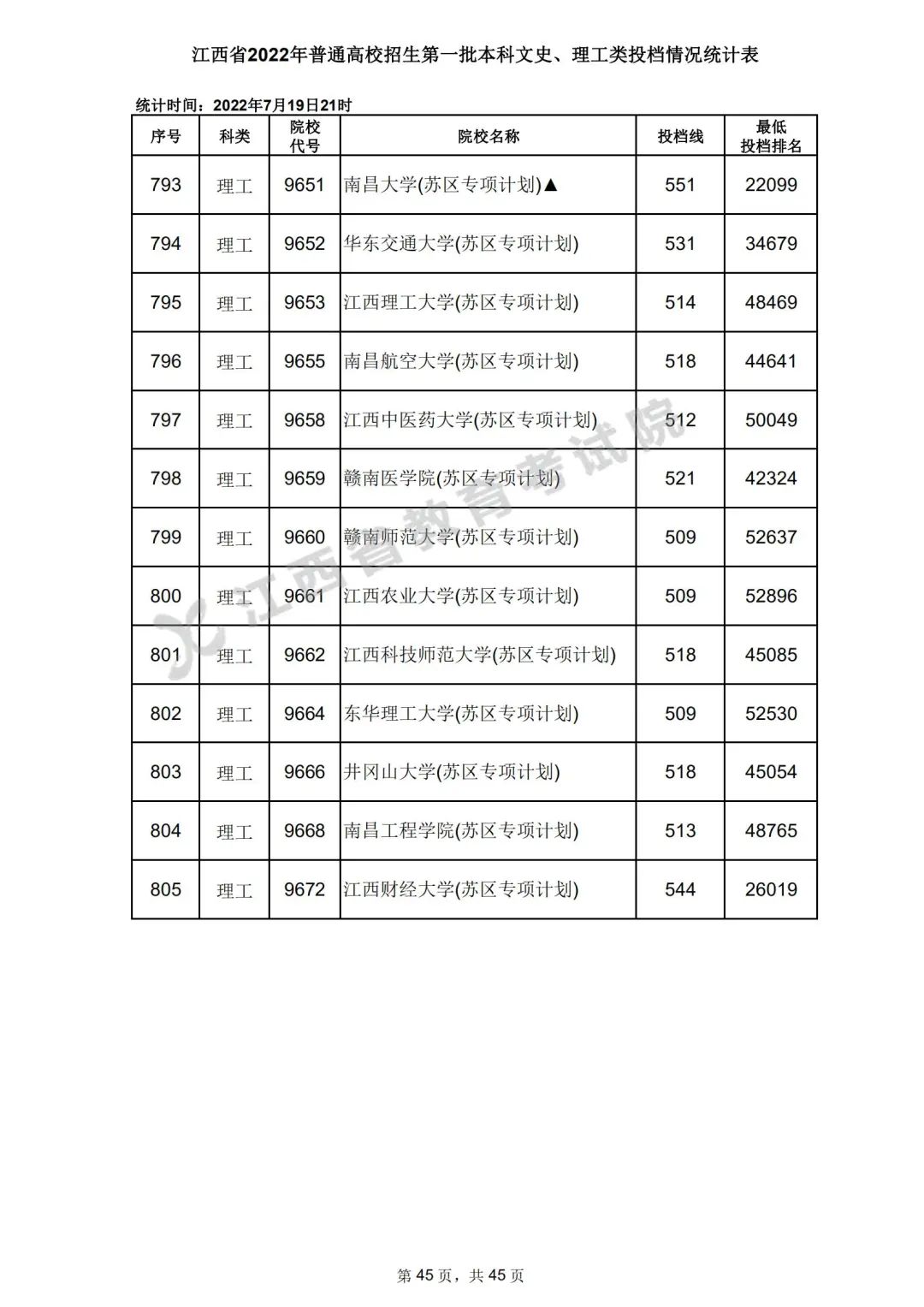 江西省2022年普通高校招生第一批本科文史、理工类投档情况统计表

统计时间：2022年7月19日21时

| 序号 | 科类 | 院校代号 | 院校名称 | 投档线 | 最低投档排名 |
|---|---|---|---|---|---|
| 793 | 理工 | 9651 | 南昌大学(苏区专项计划)▲ | 551 | 22099 |
| 794 | 理工 | 9652 | 华东交通大学(苏区专项计划) | 531 | 34679 |
| 795 | 理工 | 9653 | 江西理工大学(苏区专项计划) | 514 | 48469 |
| 796 | 理工 | 9655 | 南昌航空大学(苏区专项计划) | 518 | 44641 |
| 797 | 理工 | 9658 | 江西中医药大学(苏区专项计划) | 512 | 50049 |
| 798 | 理工 | 9659 | 赣南医学院(苏区专项计划) | 521 | 42324 |
| 799 | 理工 | 9660 | 赣南师范大学(苏区专项计划) | 509 | 52637 |
| 800 | 理工 | 9661 | 江西农业大学(苏区专项计划) | 509 | 52896 |
| 801 | 理工 | 9662 | 江西科技师范大学(苏区专项计划) | 518 | 45085 |
| 802 | 理工 | 9664 | 东华理工大学(苏区专项计划) | 509 | 52530 |
| 803 | 理工 | 9666 | 井冈山大学(苏区专项计划) | 518 | 45054 |
| 804 | 理工 | 9668 | 南昌工程学院(苏区专项计划) | 513 | 48765 |
| 805 | 理工 | 9672 | 江西财经大学(苏区专项计划) | 544 | 26019 |

江西省教育考试院

第 45 页，共 45 页